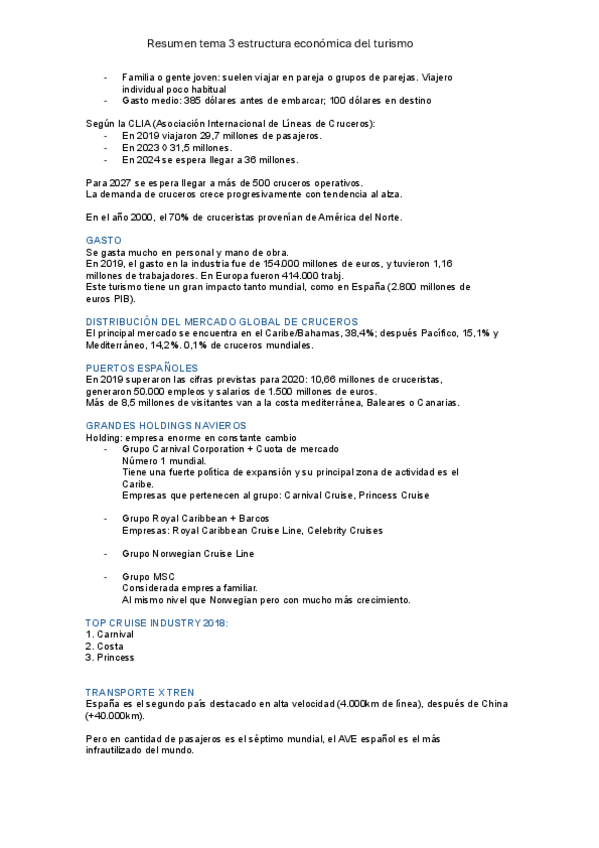 Resumen tema 3 estructura económica del turismo

- Familia o gente joven: suelen viajar en pareja o grupos de parejas. Viajero individual poco habitual
- Gasto medio: 385 dólares antes de embarcar; 100 dólares en destino

Según la CLIA (Asociación Internacional de Líneas de Cruceros):
- En 2019 viajaron 29,7 millones de pasajeros.
- En 2023 ◊ 31,5 millones.
- En 2024 se espera llegar a 36 millones.

Para 2027 se espera llegar a más de 500 cruceros operativos.
La demanda de cruceros crece progresivamente con tendencia al alza.

En el año 2000, el 70% de cruceristas provenían de América del Norte.

GASTO
Se gasta mucho en personal y mano de obra.
En 2019, el gasto en la industria fue de 154.000 millones de euros, y tuvieron 1,16 millones de trabajadores. En Europa fueron 414.000 trabj.
Este turismo tiene un gran impacto tanto mundial, como en España (2.800 millones de euros PIB).

DISTRIBUCIÓN DEL MERCADO GLOBAL DE CRUCEROS
El principal mercado se encuentra en el Caribe/Bahamas, 38,4%; después Pacífico, 15,1% y Mediterráneo, 14,2%. 0,1% de cruceros mundiales.

PUERTOS ESPAÑOLES
En 2019 superaron las cifras previstas para 2020: 10,66 millones de cruceristas, generaron 50.000 empleos y salarios de 1.500 millones de euros.
Más de 8,5 millones de visitantes van a la costa mediterránea, Baleares o Canarias.

GRANDES HOLDINGS NAVIEROS
Holding: empresa enorme en constante cambio
- Grupo Carnival Corporation + Cuota de mercado
Número 1 mundial.
Tiene una fuerte política de expansión y su principal zona de actividad es el Caribe.
Empresas que pertenecen al grupo: Carnival Cruise, Princess Cruise

- Grupo Royal Caribbean + Barcos
Empresas: Royal Caribbean Cruise Line, Celebrity Cruises

- Grupo Norwegian Cruise Line

- Grupo MSC
Considerada empresa familiar.
Al mismo nivel que Norwegian pero con mucho más crecimiento.

TOP CRUISE INDUSTRY 2018:
1. Carnival
2. Costa
3. Princess

TRANSPORTE X TREN
España es el segundo país destacado en alta velocidad (4.000km de línea), después de China (+40.000km).

Pero en cantidad de pasajeros es el séptimo mundial, el AVE español es el más infrautilizado del mundo.